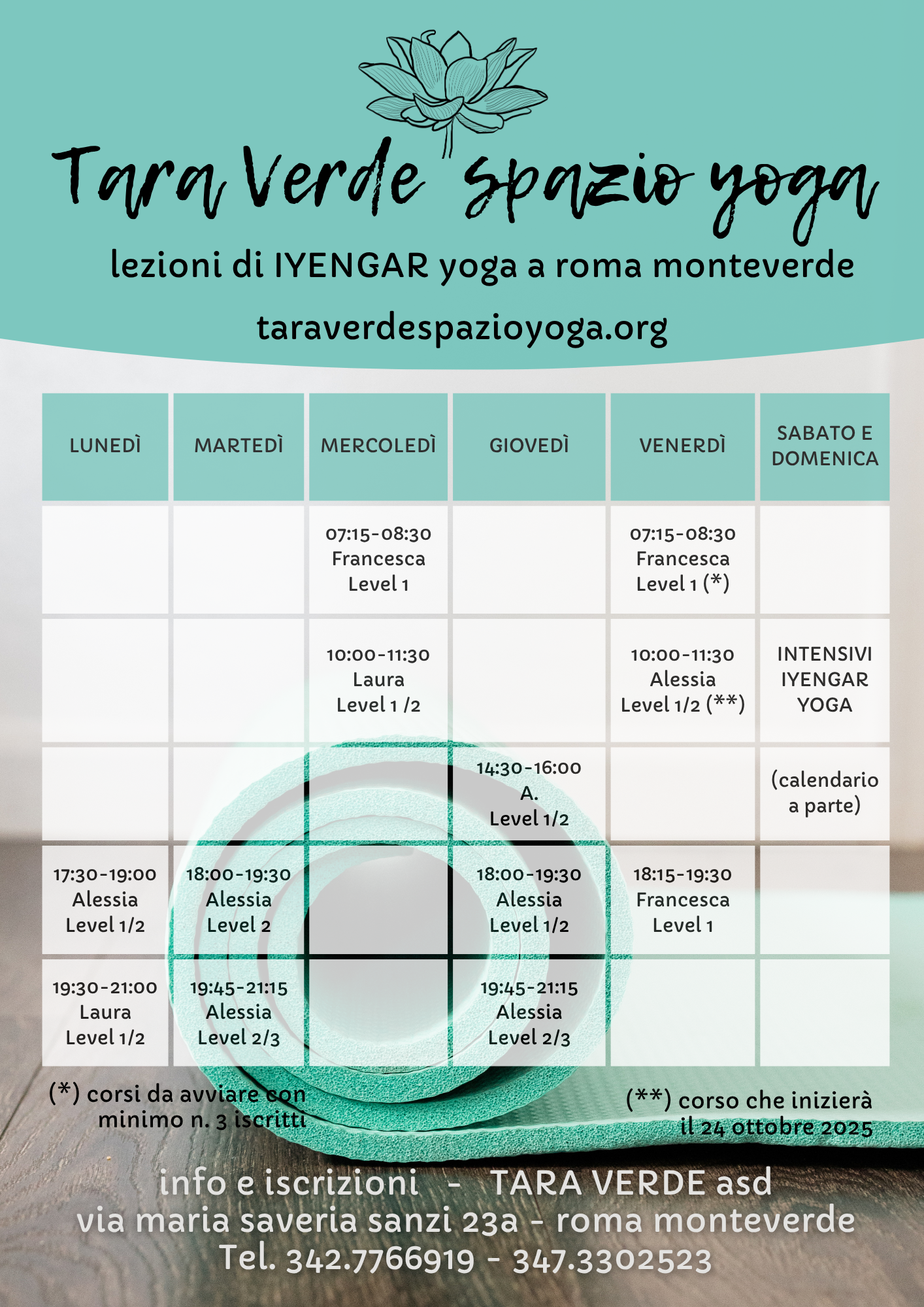 Tara Verde spazio yoga

lezioni di IYENGAR yoga a roma monteverde

taraverdespazioyoga.org

| LUNEDÌ | MARTEDÌ | MERCOLEDÌ | GIOVEDÌ | VENERDÌ | SABATO E DOMENICA |
|---|---|---|---|---|---|
| | | 07:15-08:30 Francesca Level 1 | | 07:15-08:30 Francesca Level 1 (*) | |
| | | 10:00-11:30 Laura Level 1 /2 | | 10:00-11:30 Alessia Level 1/2 (**) | INTENSIVI IYENGAR YOGA |
| | | | 14:30-16:00 A. Level 1/2 | | (calendario a parte) |
| 17:30-19:00 Alessia Level 1/2 | 18:00-19:30 Alessia Level 2 | | 18:00-19:30 Alessia Level 1/2 | 18:15-19:30 Francesca Level 1 | |
| 19:30-21:00 Laura Level 1/2 | 19:45-21:15 Alessia Level 2/3 | | 19:45-21:15 Alessia Level 2/3 | | |

(*) corsi da avviare con minimo n. 3 iscritti

(**) corso che inizierà il 24 ottobre 2025

info e iscrizioni - TARA VERDE asd
via maria saveria sanzi 23a - roma monteverde
Tel. 342.7766919 - 347.3302523